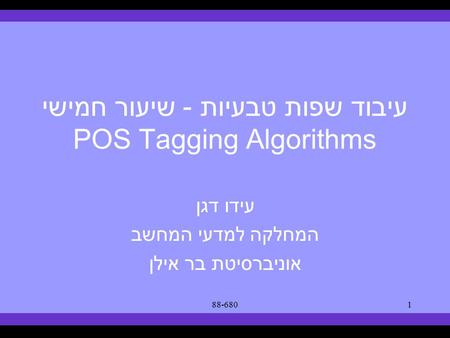 עיבוד שפות טבעיות - שיעור חמישי
POS Tagging Algorithms

עידו דגן
המחלקה למדעי המחשב
אוניברסיטת בר אילן

88-680

1